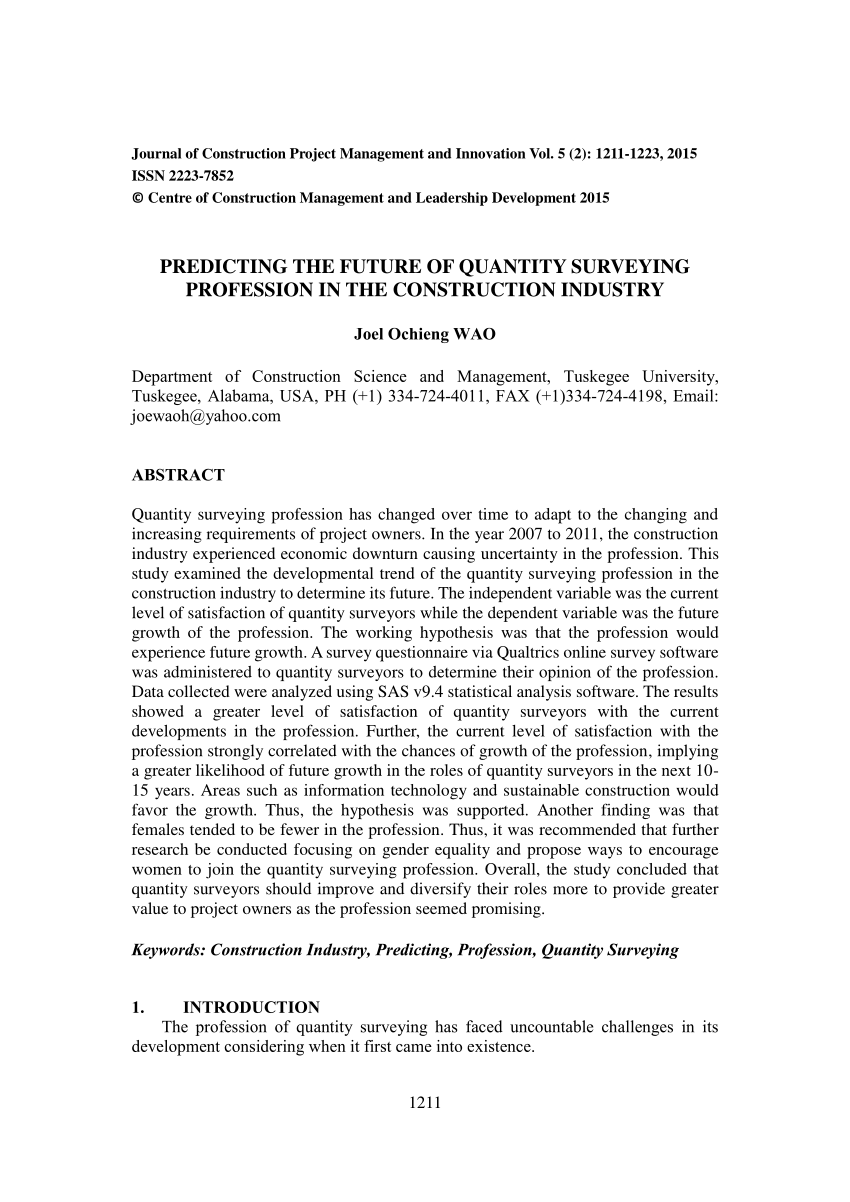 Journal of Construction Project Management and Innovation Vol. 5 (2): 1211-1223, 2015
ISSN 2223-7852
© Centre of Construction Management and Leadership Development 2015

PREDICTING THE FUTURE OF QUANTITY SURVEYING PROFESSION IN THE CONSTRUCTION INDUSTRY

Joel Ochieng WAO

Department of Construction Science and Management, Tuskegee University, Tuskegee, Alabama, USA, PH (+1) 334-724-4011, FAX (+1)334-724-4198, Email: joewaoh@yahoo.com

ABSTRACT

Quantity surveying profession has changed over time to adapt to the changing and increasing requirements of project owners. In the year 2007 to 2011, the construction industry experienced economic downturn causing uncertainty in the profession. This study examined the developmental trend of the quantity surveying profession in the construction industry to determine its future. The independent variable was the current level of satisfaction of quantity surveyors while the dependent variable was the future growth of the profession. The working hypothesis was that the profession would experience future growth. A survey questionnaire via Qualtrics online survey software was administered to quantity surveyors to determine their opinion of the profession. Data collected were analyzed using SAS v9.4 statistical analysis software. The results showed a greater level of satisfaction of quantity surveyors with the current developments in the profession. Further, the current level of satisfaction with the profession strongly correlated with the chances of growth of the profession, implying a greater likelihood of future growth in the roles of quantity surveyors in the next 10-15 years. Areas such as information technology and sustainable construction would favor the growth. Thus, the hypothesis was supported. Another finding was that females tended to be fewer in the profession. Thus, it was recommended that further research be conducted focusing on gender equality and propose ways to encourage women to join the quantity surveying profession. Overall, the study concluded that quantity surveyors should improve and diversify their roles more to provide greater value to project owners as the profession seemed promising.

Keywords: Construction Industry, Predicting, Profession, Quantity Surveying

1. INTRODUCTION
The profession of quantity surveying has faced uncountable challenges in its development considering when it first came into existence.

1211